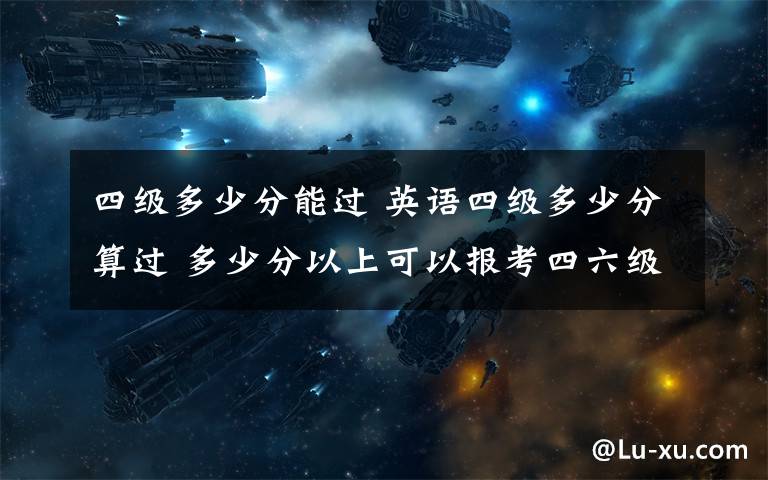 四级多少分能过 英语四级多少分算过 多少分以上可以报考四六级

@Lu-xu.com